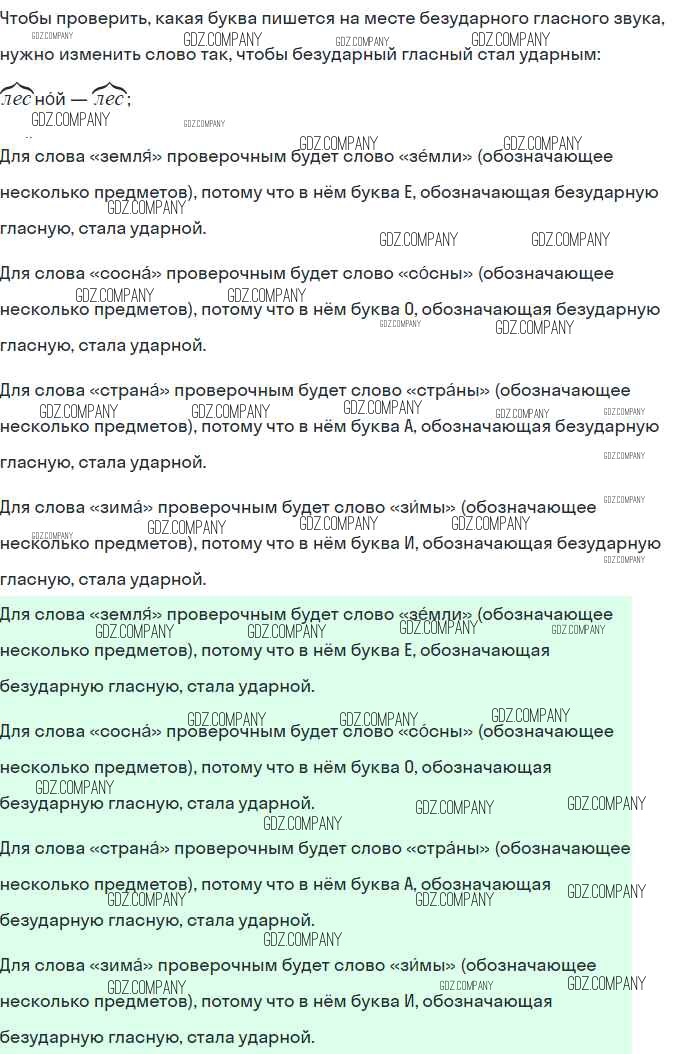 Чтобы проверить, какая буква пишется на месте безударного гласного звука, нужно изменить слово так, чтобы безударный гласный стал ударным:

лесно́й — лес;

Для слова «земля́» проверочным будет слово «зе́мли» (обозначающее несколько предметов), потому что в нём буква Е, обозначающая безударную гласную, стала ударной.

Для слова «сосна́» проверочным будет слово «со́сны» (обозначающее несколько предметов), потому что в нём буква О, обозначающая безударную гласную, стала ударной.

Для слова «страна́» проверочным будет слово «стра́ны» (обозначающее несколько предметов), потому что в нём буква А, обозначающая безударную гласную, стала ударной.

Для слова «зима́» проверочным будет слово «зи́мы» (обозначающее несколько предметов), потому что в нём буква И, обозначающая безударную гласную, стала ударной.

Для слова «земля́» проверочным будет слово «зе́мли» (обозначающее несколько предметов), потому что в нём буква Е, обозначающая безударную гласную, стала ударной.

Для слова «сосна́» проверочным будет слово «со́сны» (обозначающее несколько предметов), потому что в нём буква О, обозначающая безударную гласную, стала ударной.

Для слова «страна́» проверочным будет слово «стра́ны» (обозначающее несколько предметов), потому что в нём буква А, обозначающая безударную гласную, стала ударной.

Для слова «зима́» проверочным будет слово «зи́мы» (обозначающее несколько предметов), потому что в нём буква И, обозначающая безударную гласную, стала ударной.

GDZ.COMPANY